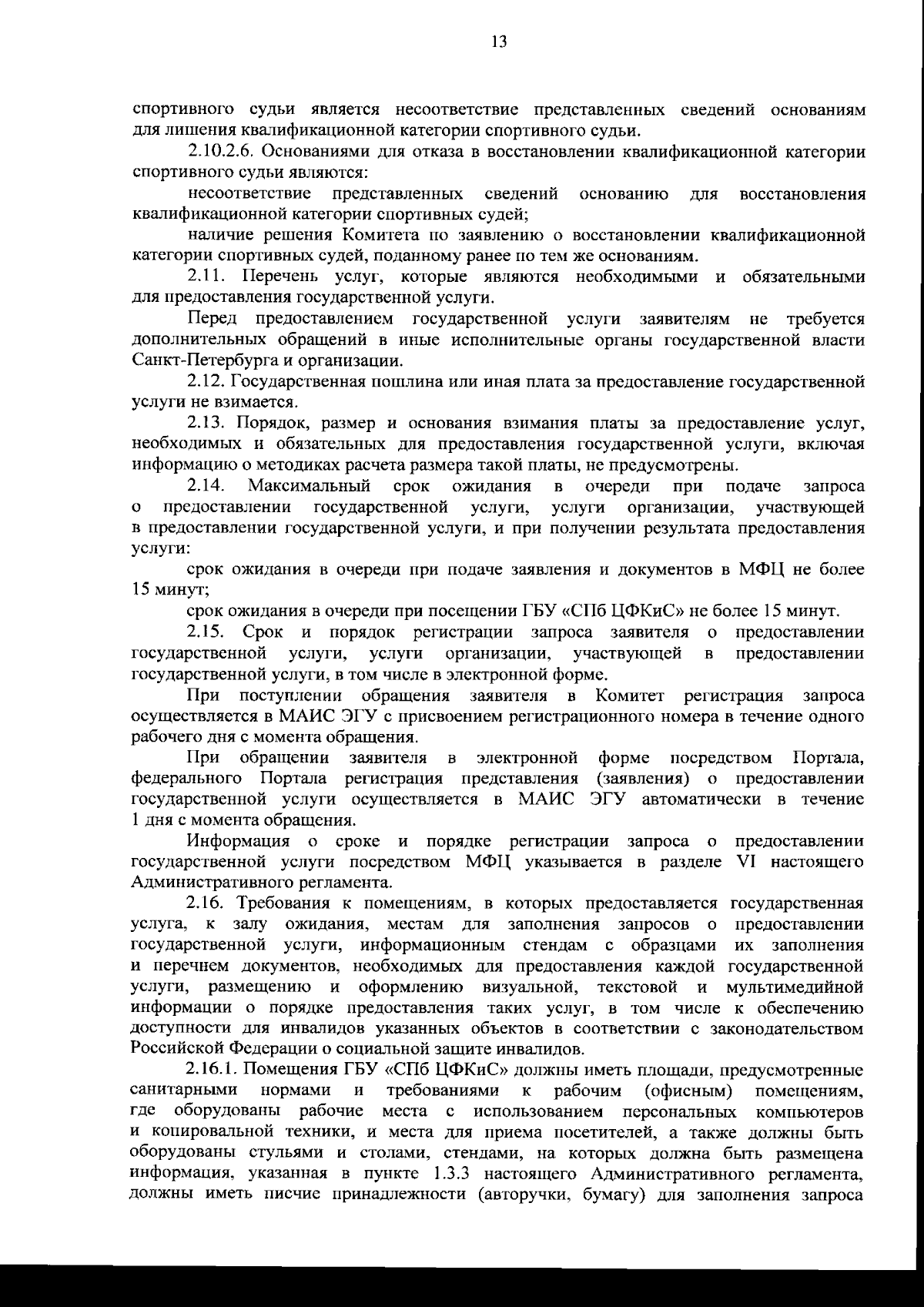 13

спортивного судьи является несоответствие представленных сведений основаниям для лишения квалификационной категории спортивного судьи.

2.10.2.6. Основаниями для отказа в восстановлении квалификационной категории спортивного судьи являются:

несоответствие представленных сведений основанию для восстановления квалификационной категории спортивных судей;

наличие решения Комитета по заявлению о восстановлении квалификационной категории спортивных судей, поданному ранее по тем же основаниям.

2.11. Перечень услуг, которые являются необходимыми и обязательными для предоставления государственной услуги.

Перед предоставлением государственной услуги заявителям не требуется дополнительных обращений в иные исполнительные органы государственной власти Санкт-Петербурга и организации.

2.12. Государственная пошлина или иная плата за предоставление государственной услуги не взимается.

2.13. Порядок, размер и основания взимания платы за предоставление услуг, необходимых и обязательных для предоставления государственной услуги, включая информацию о методиках расчета размера такой платы, не предусмотрены.

2.14. Максимальный срок ожидания в очереди при подаче запроса о предоставлении государственной услуги, услуги организации, участвующей в предоставлении государственной услуги, и при получении результата предоставления услуги:

срок ожидания в очереди при подаче заявления и документов в МФЦ не более 15 минут;

срок ожидания в очереди при посещении ГБУ «СПб ЦФКиС» не более 15 минут.

2.15. Срок и порядок регистрации запроса заявителя о предоставлении государственной услуги, услуги организации, участвующей в предоставлении государственной услуги, в том числе в электронной форме.

При поступлении обращения заявителя в Комитет регистрация запроса осуществляется в МАИС ЭГУ с присвоением регистрационного номера в течение одного рабочего дня с момента обращения.

При обращении заявителя в электронной форме посредством Портала, федерального Портала регистрация представления (заявления) о предоставлении государственной услуги осуществляется в МАИС ЭГУ автоматически в течение 1 дня с момента обращения.

Информация о сроке и порядке регистрации запроса о предоставлении государственной услуги посредством МФЦ указывается в разделе VI настоящего Административного регламента.

2.16. Требования к помещениям, в которых предоставляется государственная услуга, к залу ожидания, местам для заполнения запросов о предоставлении государственной услуги, информационным стендам с образцами их заполнения и перечнем документов, необходимых для предоставления каждой государственной услуги, размещению и оформлению визуальной, текстовой и мультимедийной информации о порядке предоставления таких услуг, в том числе к обеспечению доступности для инвалидов указанных объектов в соответствии с законодательством Российской Федерации о социальной защите инвалидов.

2.16.1. Помещения ГБУ «СПб ЦФКиС» должны иметь площади, предусмотренные санитарными нормами и требованиями к рабочим (офисным) помещениям, где оборудованы рабочие места с использованием персональных компьютеров и копировальной техники, и места для приема посетителей, а также должны быть оборудованы стульями и столами, стендами, на которых должна быть размещена информация, указанная в пункте 1.3.3 настоящего Административного регламента, должны иметь писчие принадлежности (авторучки, бумагу) для заполнения запроса